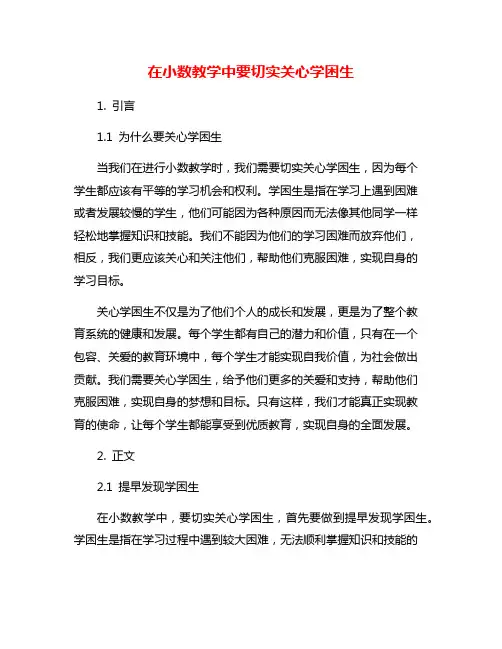 在小数教学中要切实关心学困生

1. 引言

1.1 为什么要关心学困生

当我们在进行小数教学时，我们需要切实关心学困生，因为每个学生都应该有平等的学习机会和权利。学困生是指在学习上遇到困难或者发展较慢的学生，他们可能因为各种原因而无法像其他同学一样轻松地掌握知识和技能。我们不能因为他们的学习困难而放弃他们，相反，我们更应该关心和关注他们，帮助他们克服困难，实现自身的学习目标。

关心学困生不仅是为了他们个人的成长和发展，更是为了整个教育系统的健康和发展。每个学生都有自己的潜力和价值，只有在一个包容、关爱的教育环境中，每个学生才能实现自我价值，为社会做出贡献。我们需要关心学困生，给予他们更多的关爱和支持，帮助他们克服困难，实现自身的梦想和目标。只有这样，我们才能真正实现教育的使命，让每个学生都能享受到优质教育，实现自身的全面发展。

2. 正文

2.1 提早发现学困生

在小数教学中，要切实关心学困生，首先要做到提早发现学困生。学困生是指在学习过程中遇到较大困难，无法顺利掌握知识和技能的